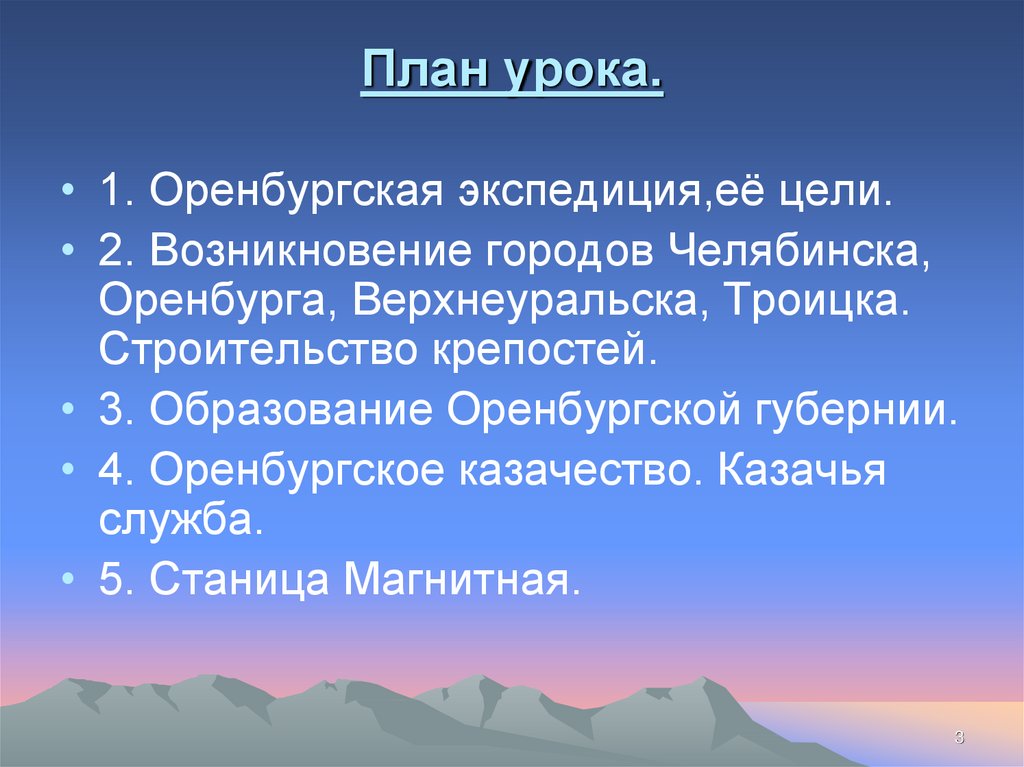 План урока.

• 1. Оренбургская экспедиция,её цели.
• 2. Возникновение городов Челябинска, Оренбурга, Верхнеуральска, Троицка. Строительство крепостей.
• 3. Образование Оренбургской губернии.
• 4. Оренбургское казачество. Казачья служба.
• 5. Станица Магнитная.

3